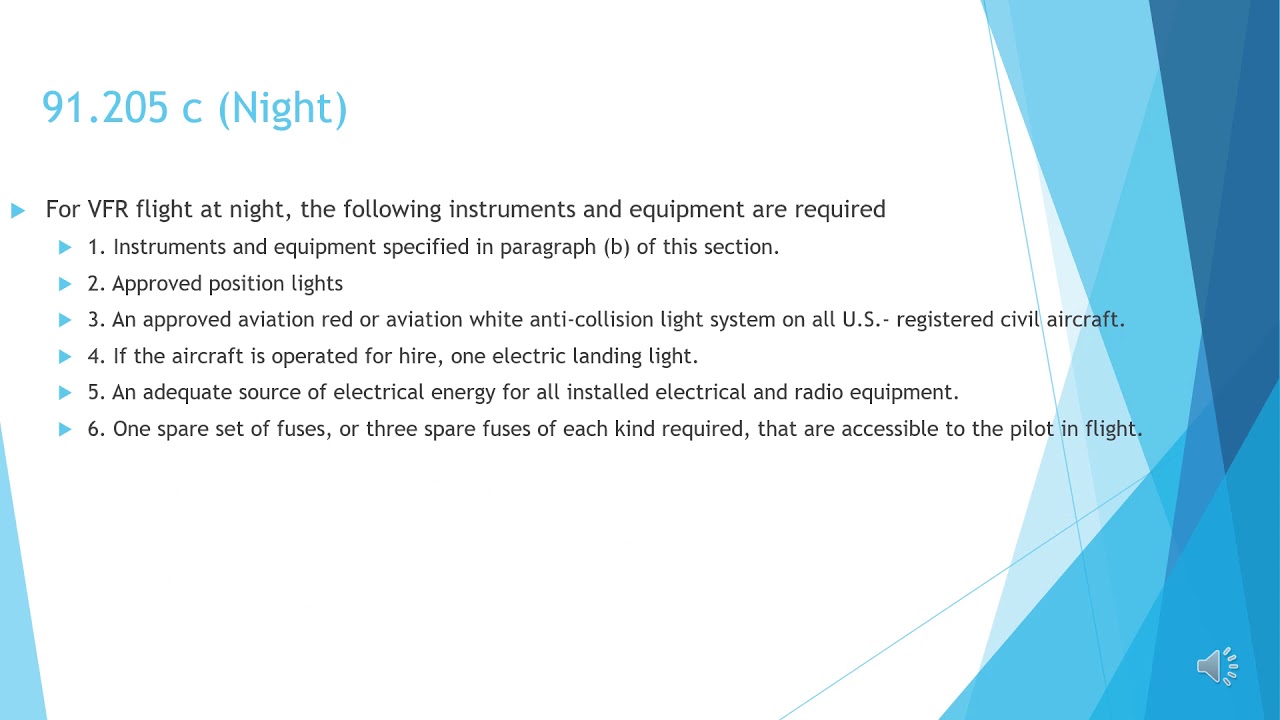 91.205 c (Night)

For VFR flight at night, the following instruments and equipment are required

1. Instruments and equipment specified in paragraph (b) of this section.

2. Approved position lights

3. An approved aviation red or aviation white anti-collision light system on all U.S.- registered civil aircraft.

4. If the aircraft is operated for hire, one electric landing light.

5. An adequate source of electrical energy for all installed electrical and radio equipment.

6. One spare set of fuses, or three spare fuses of each kind required, that are accessible to the pilot in flight.